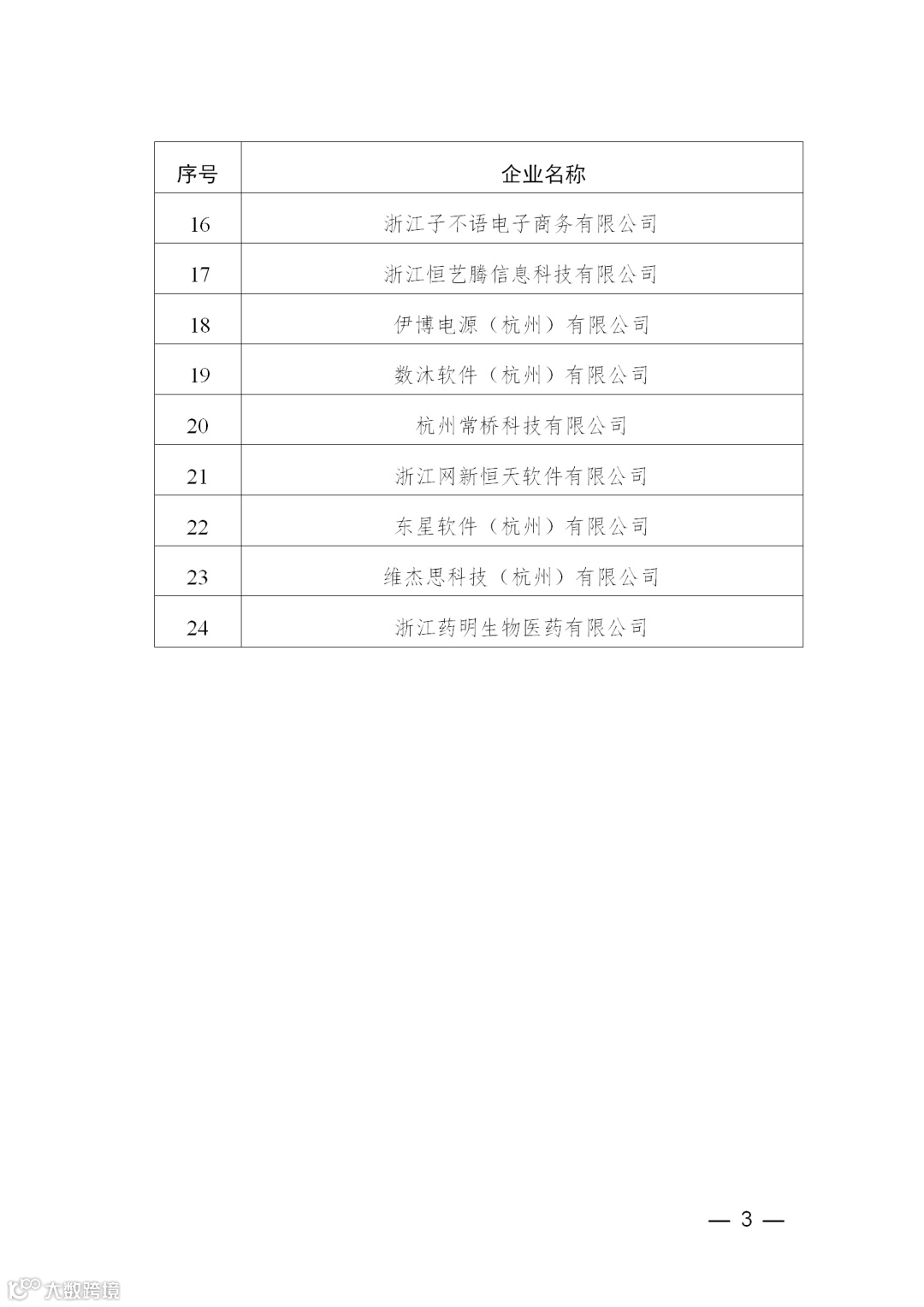 | 序号 | 企业名称 |
|---|---|
| 16 | 浙江子不语电子商务有限公司 |
| 17 | 浙江恒艺腾信息科技有限公司 |
| 18 | 伊博电源（杭州）有限公司 |
| 19 | 数沐软件（杭州）有限公司 |
| 20 | 杭州常桥科技有限公司 |
| 21 | 浙江网新恒天软件有限公司 |
| 22 | 东星软件（杭州）有限公司 |
| 23 | 维杰思科技（杭州）有限公司 |
| 24 | 浙江药明生物医药有限公司 |

— 3 —

大数跨境